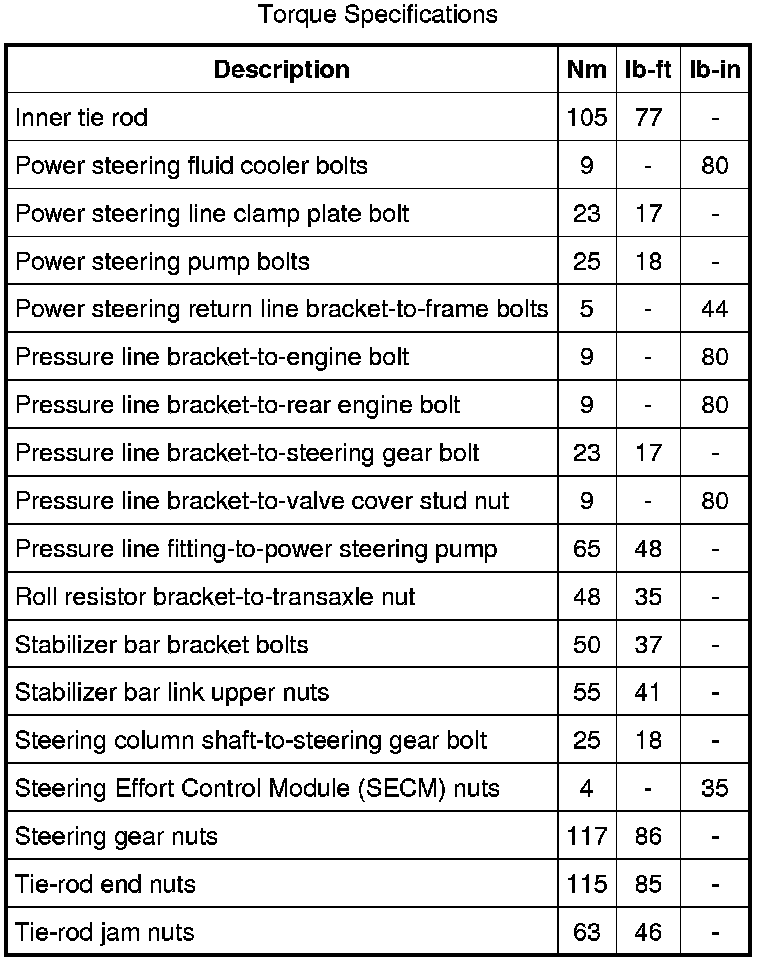 Torque Specifications

| Description | Nm | lb-ft | lb-in |
|---|---|---|---|
| Inner tie rod | 105 | 77 | - |
| Power steering fluid cooler bolts | 9 | - | 80 |
| Power steering line clamp plate bolt | 23 | 17 | - |
| Power steering pump bolts | 25 | 18 | - |
| Power steering return line bracket-to-frame bolts | 5 | - | 44 |
| Pressure line bracket-to-engine bolt | 9 | - | 80 |
| Pressure line bracket-to-rear engine bolt | 9 | - | 80 |
| Pressure line bracket-to-steering gear bolt | 23 | 17 | - |
| Pressure line bracket-to-valve cover stud nut | 9 | - | 80 |
| Pressure line fitting-to-power steering pump | 65 | 48 | - |
| Roll resistor bracket-to-transaxle nut | 48 | 35 | - |
| Stabilizer bar bracket bolts | 50 | 37 | - |
| Stabilizer bar link upper nuts | 55 | 41 | - |
| Steering column shaft-to-steering gear bolt | 25 | 18 | - |
| Steering Effort Control Module (SECM) nuts | 4 | - | 35 |
| Steering gear nuts | 117 | 86 | - |
| Tie-rod end nuts | 115 | 85 | - |
| Tie-rod jam nuts | 63 | 46 | - |